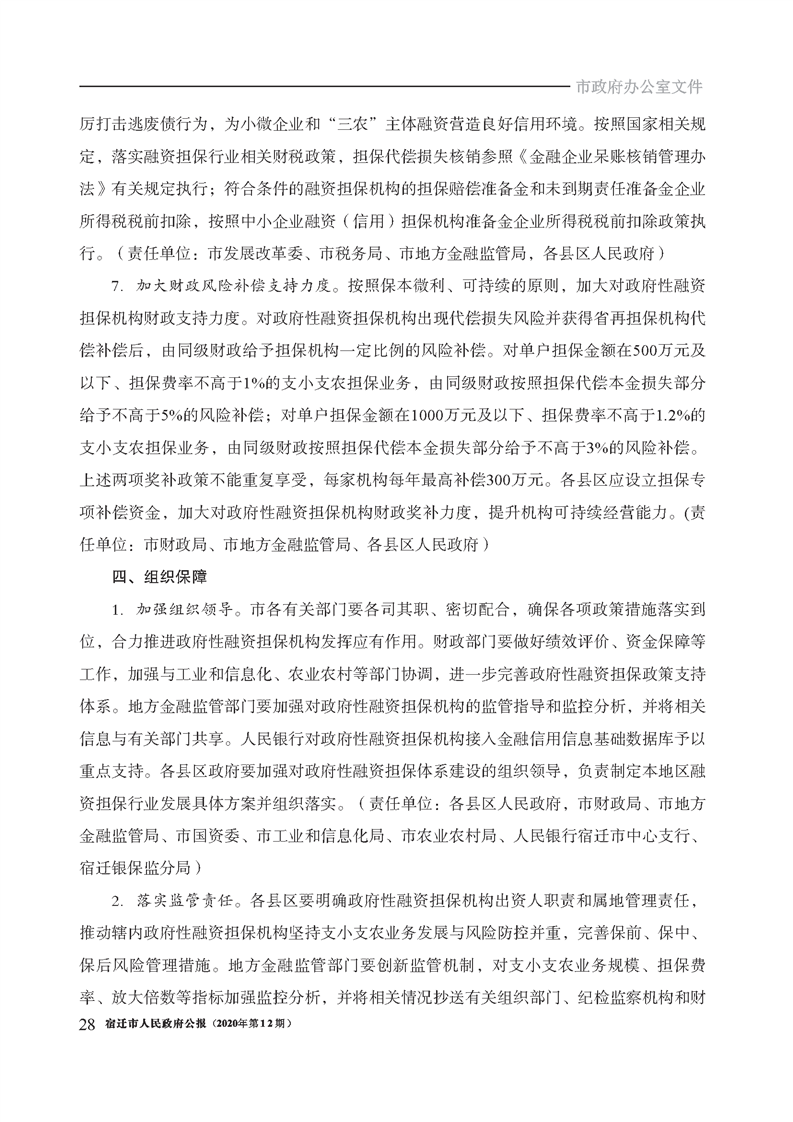 市政府办公室文件

厉打击逃废债行为，为小微企业和“三农”主体融资营造良好信用环境。按照国家相关规定，落实融资担保行业相关财税政策，担保代偿损失核销参照《金融企业呆账核销管理办法》有关规定执行；符合条件的融资担保机构的担保赔偿准备金和未到期责任准备金企业所得税税前扣除，按照中小企业融资（信用）担保机构准备金企业所得税税前扣除政策执行。（责任单位：市发展改革委、市税务局、市地方金融监管局，各县区人民政府）

7. 加大财政风险补偿支持力度。按照保本微利、可持续的原则，加大对政府性融资担保机构财政支持力度。对政府性融资担保机构出现代偿损失风险并获得省再担保机构代偿补偿后，由同级财政给予担保机构一定比例的风险补偿。对单户担保金额在500万元及以下、担保费率不高于1%的支小支农担保业务，由同级财政按照担保代偿本金损失部分给予不高于5%的风险补偿；对单户担保金额在1000万元及以下、担保费率不高于1.2%的支小支农担保业务，由同级财政按照担保代偿本金损失部分给予不高于3%的风险补偿。上述两项奖补政策不能重复享受，每家机构每年最高补偿300万元。各县区应设立担保专项补偿资金，加大对政府性融资担保机构财政奖补力度，提升机构可持续经营能力。(责任单位：市财政局、市地方金融监管局、各县区人民政府）

四、组织保障

1. 加强组织领导。市各有关部门要各司其职、密切配合，确保各项政策措施落实到位，合力推进政府性融资担保机构发挥应有作用。财政部门要做好绩效评价、资金保障等工作，加强与工业和信息化、农业农村等部门协调，进一步完善政府性融资担保政策支持体系。地方金融监管部门要加强对政府性融资担保机构的监管指导和监控分析，并将相关信息与有关部门共享。人民银行对政府性融资担保机构接入金融信用信息基础数据库予以重点支持。各县区政府要加强对政府性融资担保体系建设的组织领导，负责制定本地区融资担保行业发展具体方案并组织落实。（责任单位：各县区人民政府，市财政局、市地方金融监管局、市国资委、市工业和信息化局、市农业农村局、人民银行宿迁市中心支行、宿迁银保监分局）

2. 落实监管责任。各县区要明确政府性融资担保机构出资人职责和属地管理责任，推动辖内政府性融资担保机构坚持支小支农业务发展与风险防控并重，完善保前、保中、保后风险管理措施。地方金融监管部门要创新监管机制，对支小支农业务规模、担保费率、放大倍数等指标加强监控分析，并将相关情况抄送有关组织部门、纪检监察机构和财

28 宿迁市人民政府公报（2020年第12期）